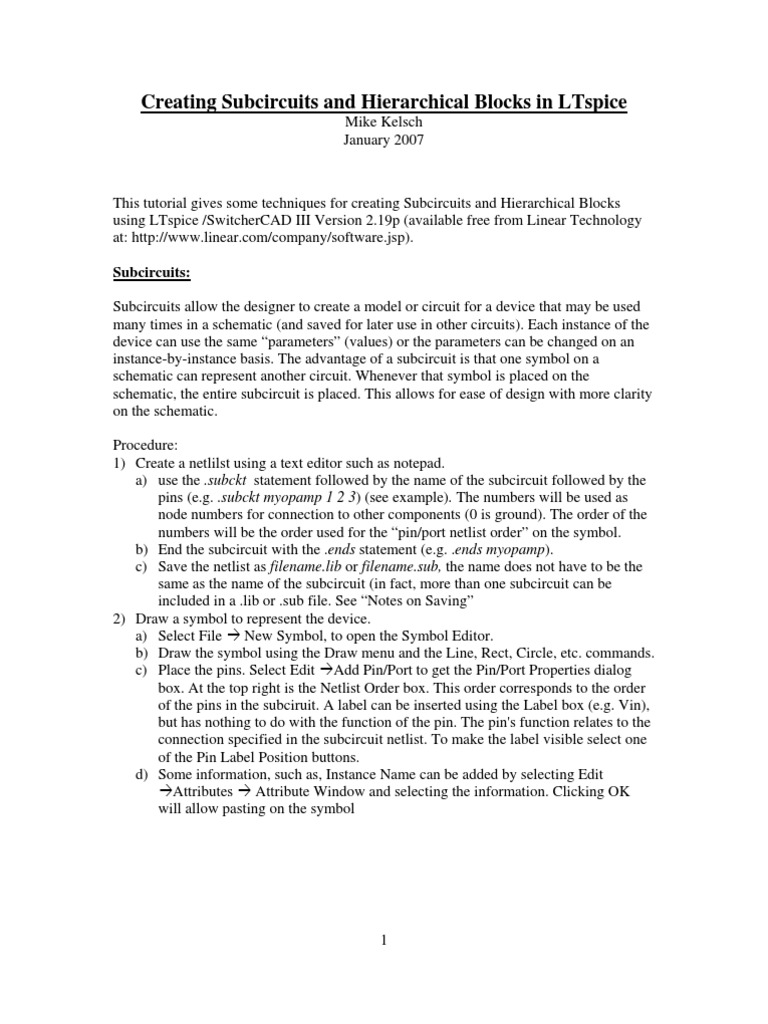 Creating Subcircuits and Hierarchical Blocks in LTspice
Mike Kelsch
January 2007

This tutorial gives some techniques for creating Subcircuits and Hierarchical Blocks using LTspice /SwitcherCAD III Version 2.19p (available free from Linear Technology at: http://www.linear.com/company/software.jsp).

Subcircuits:

Subcircuits allow the designer to create a model or circuit for a device that may be used many times in a schematic (and saved for later use in other circuits). Each instance of the device can use the same "parameters" (values) or the parameters can be changed on an instance-by-instance basis. The advantage of a subcircuit is that one symbol on a schematic can represent another circuit. Whenever that symbol is placed on the schematic, the entire subcircuit is placed. This allows for ease of design with more clarity on the schematic.

Procedure:
1) Create a netlilst using a text editor such as notepad.
a) use the .subckt statement followed by the name of the subcircuit followed by the pins (e.g. .subckt myopamp 1 2 3) (see example). The numbers will be used as node numbers for connection to other components (0 is ground). The order of the numbers will be the order used for the "pin/port netlist order" on the symbol.
b) End the subcircuit with the .ends statement (e.g. .ends myopamp).
c) Save the netlist as filename.lib or filename.sub, the name does not have to be the same as the name of the subcircuit (in fact, more than one subcircuit can be included in a .lib or .sub file. See "Notes on Saving"
2) Draw a symbol to represent the device.
a) Select File → New Symbol, to open the Symbol Editor.
b) Draw the symbol using the Draw menu and the Line, Rect, Circle, etc. commands.
c) Place the pins. Select Edit →Add Pin/Port to get the Pin/Port Properties dialog box. At the top right is the Netlist Order box. This order corresponds to the order of the pins in the subciruit. A label can be inserted using the Label box (e.g. Vin), but has nothing to do with the function of the pin. The pin's function relates to the connection specified in the subcircuit netlist. To make the label visible select one of the Pin Label Position buttons.
d) Some information, such as, Instance Name can be added by selecting Edit →Attributes → Attribute Window and selecting the information. Clicking OK will allow pasting on the symbol

1